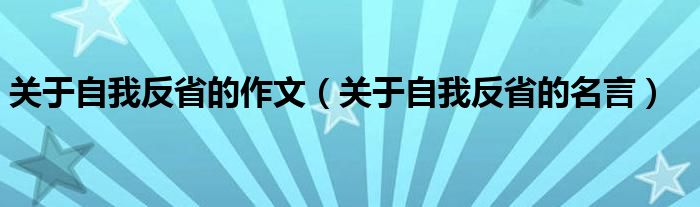 关于自我反省的作文（关于自我反省的名言）